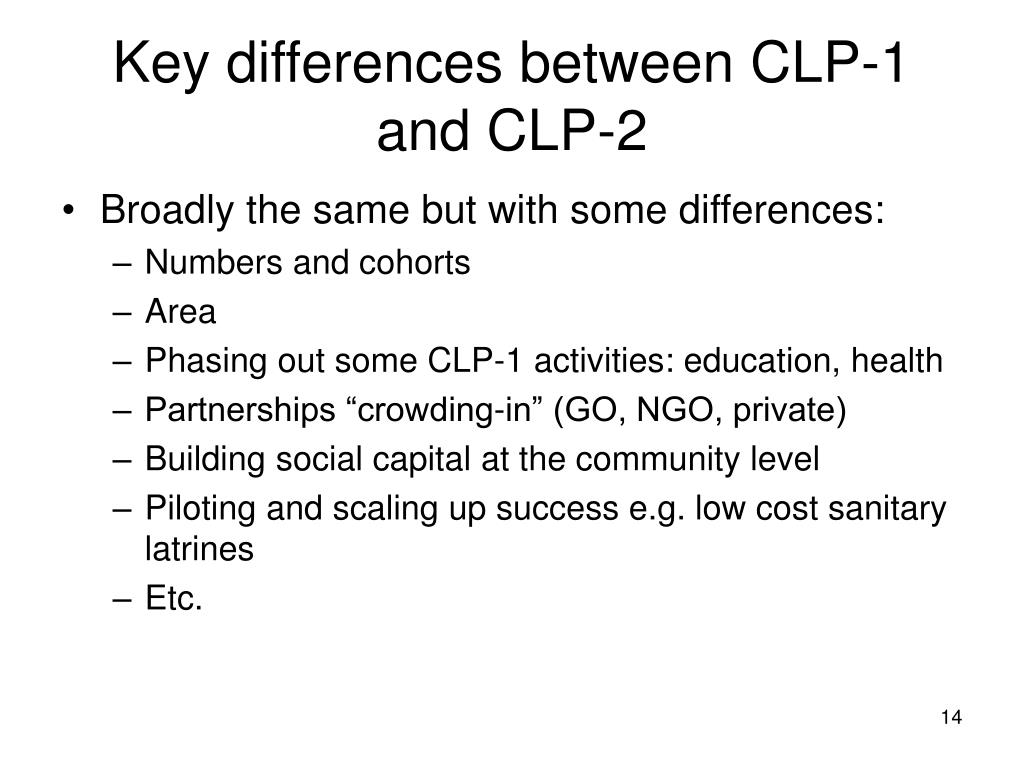 Key differences between CLP-1 and CLP-2

• Broadly the same but with some differences:
– Numbers and cohorts
– Area
– Phasing out some CLP-1 activities: education, health
– Partnerships “crowding-in” (GO, NGO, private)
– Building social capital at the community level
– Piloting and scaling up success e.g. low cost sanitary latrines
– Etc.

14